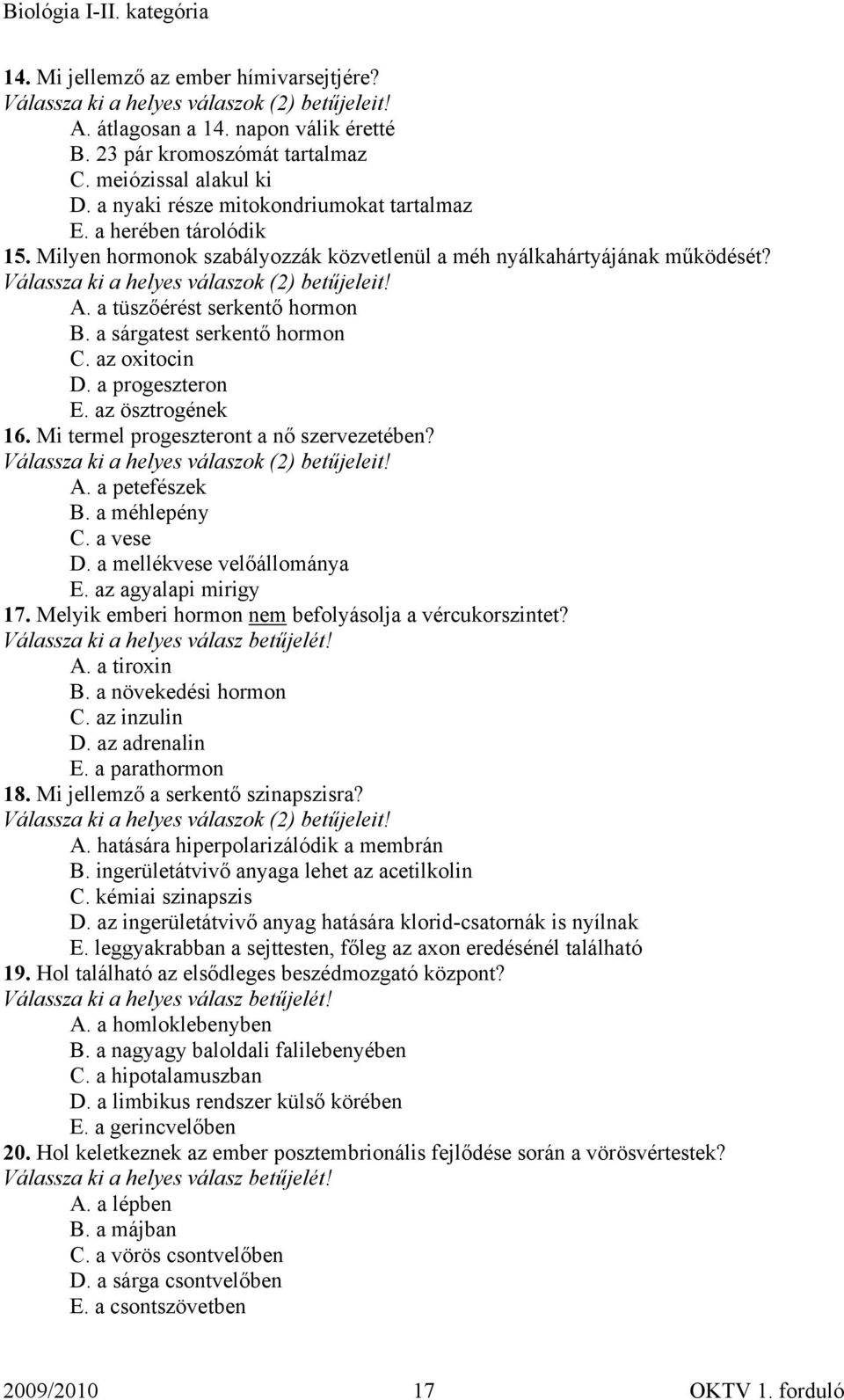 Biológia I-II. kategória

14. Mi jellemző az ember hímivarsejtjére?
Válassza ki a helyes válaszok (2) betűjeleit!
A. átlagosan a 14. napon válik éretté
B. 23 pár kromoszómát tartalmaz
C. meiózissal alakul ki
D. a nyaki része mitokondriumokat tartalmaz
E. a herében tárolódik

15. Milyen hormonok szabályozzák közvetlenül a méh nyálkahártyájának működését?
Válassza ki a helyes válaszok (2) betűjeleit!
A. a tüszőérést serkentő hormon
B. a sárgatest serkentő hormon
C. az oxitocin
D. a progeszteron
E. az ösztrogének

16. Mi termel progeszteront a nő szervezetében?
Válassza ki a helyes válaszok (2) betűjeleit!
A. a petefészek
B. a méhlepény
C. a vese
D. a mellékvese velőállománya
E. az agyalapi mirigy

17. Melyik emberi hormon nem befolyásolja a vércukorszintet?
Válassza ki a helyes válasz betűjelét!
A. a tiroxin
B. a növekedési hormon
C. az inzulin
D. az adrenalin
E. a parathormon

18. Mi jellemző a serkentő szinapszisra?
Válassza ki a helyes válaszok (2) betűjeleit!
A. hatására hiperpolarizálódik a membrán
B. ingerületátvivő anyaga lehet az acetilkolin
C. kémiai szinapszis
D. az ingerületátvivő anyag hatására klorid-csatornák is nyílnak
E. leggyakrabban a sejttesten, főleg az axon eredésénél található

19. Hol található az elsődleges beszédmozgató központ?
Válassza ki a helyes válasz betűjelét!
A. a homloklebenyben
B. a nagyagy baloldali falilebenyében
C. a hipotalamuszban
D. a limbikus rendszer külső körében
E. a gerincvelőben

20. Hol keletkeznek az ember posztembrionális fejlődése során a vörösvértestek?
Válassza ki a helyes válasz betűjelét!
A. a lépben
B. a májban
C. a vörös csontvelőben
D. a sárga csontvelőben
E. a csontszövetben

2009/2010 17 OKTV 1. forduló